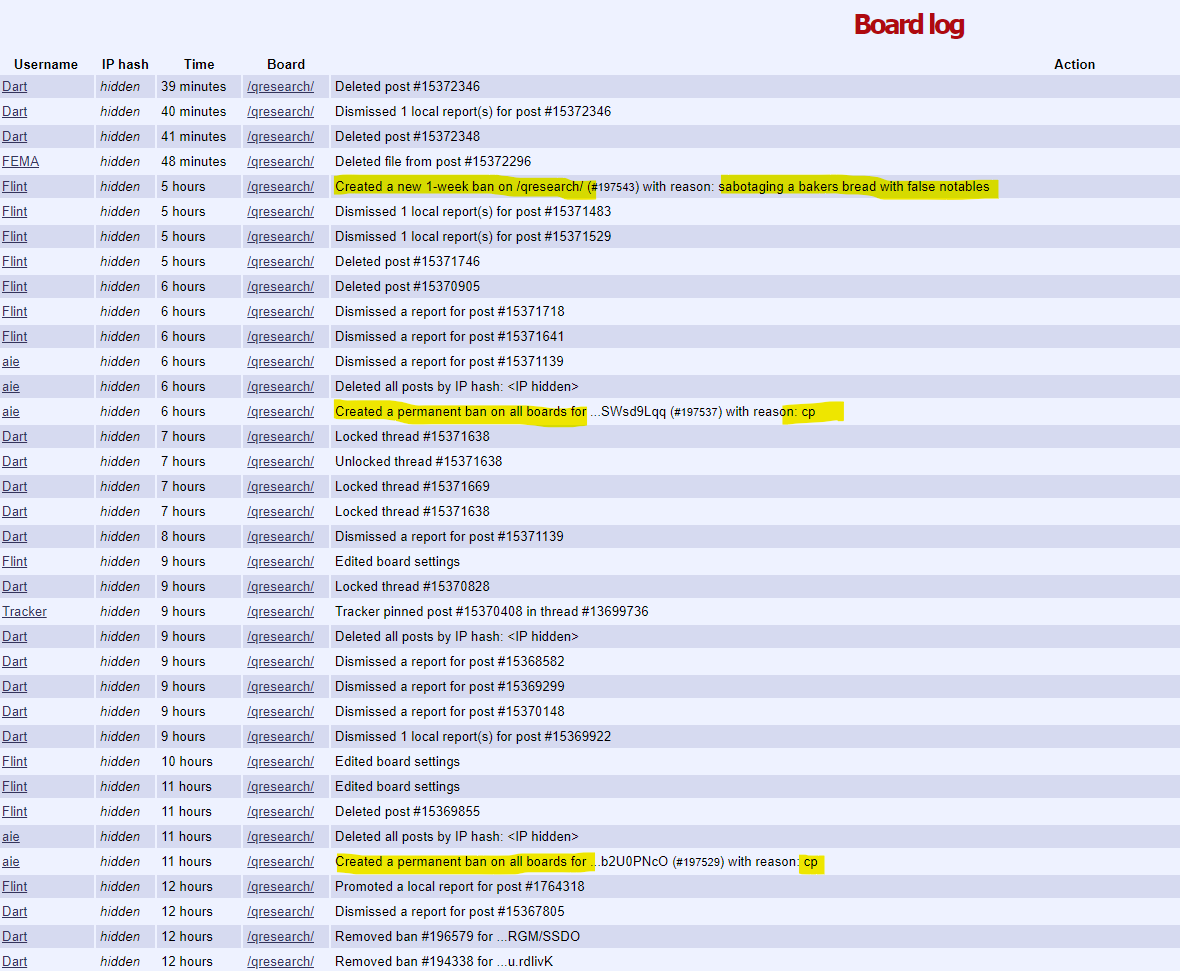 Board log

| Username | IP hash | Time | Board | Action |
|---|---|---|---|---|
| Dart | hidden | 39 minutes | /qresearch/ | Deleted post #15372346 |
| Dart | hidden | 40 minutes | /qresearch/ | Dismissed 1 local report(s) for post #15372346 |
| Dart | hidden | 41 minutes | /qresearch/ | Deleted post #15372348 |
| FEMA | hidden | 48 minutes | /qresearch/ | Deleted file from post #15372296 |
| Flint | hidden | 5 hours | /qresearch/ | Created a new 1-week ban on /qresearch/ (#197543) with reason: sabotaging a bakers bread with false notables |
| Flint | hidden | 5 hours | /qresearch/ | Dismissed 1 local report(s) for post #15371483 |
| Flint | hidden | 5 hours | /qresearch/ | Dismissed 1 local report(s) for post #15371529 |
| Flint | hidden | 5 hours | /qresearch/ | Deleted post #15371746 |
| Flint | hidden | 6 hours | /qresearch/ | Deleted post #15370905 |
| Flint | hidden | 6 hours | /qresearch/ | Dismissed a report for post #15371718 |
| Flint | hidden | 6 hours | /qresearch/ | Dismissed a report for post #15371641 |
| aie | hidden | 6 hours | /qresearch/ | Dismissed a report for post #15371139 |
| aie | hidden | 6 hours | /qresearch/ | Deleted all posts by IP hash: <IP hidden> |
| aie | hidden | 6 hours | /qresearch/ | Created a permanent ban on all boards for ...SWsd9Lqq (#197537) with reason: cp |
| Dart | hidden | 7 hours | /qresearch/ | Locked thread #15371638 |
| Dart | hidden | 7 hours | /qresearch/ | Unlocked thread #15371638 |
| Dart | hidden | 7 hours | /qresearch/ | Locked thread #15371669 |
| Dart | hidden | 7 hours | /qresearch/ | Locked thread #15371638 |
| Dart | hidden | 8 hours | /qresearch/ | Dismissed a report for post #15371139 |
| Flint | hidden | 9 hours | /qresearch/ | Edited board settings |
| Dart | hidden | 9 hours | /qresearch/ | Locked thread #15370828 |
| Tracker | hidden | 9 hours | /qresearch/ | Tracker pinned post #15370408 in thread #13699736 |
| Dart | hidden | 9 hours | /qresearch/ | Deleted all posts by IP hash: <IP hidden> |
| Dart | hidden | 9 hours | /qresearch/ | Dismissed a report for post #15368582 |
| Dart | hidden | 9 hours | /qresearch/ | Dismissed a report for post #15369299 |
| Dart | hidden | 9 hours | /qresearch/ | Dismissed a report for post #15370148 |
| Dart | hidden | 9 hours | /qresearch/ | Dismissed 1 local report(s) for post #15369922 |
| Flint | hidden | 10 hours | /qresearch/ | Edited board settings |
| Flint | hidden | 11 hours | /qresearch/ | Edited board settings |
| Flint | hidden | 11 hours | /qresearch/ | Deleted post #15369855 |
| aie | hidden | 11 hours | /qresearch/ | Deleted all posts by IP hash: <IP hidden> |
| aie | hidden | 11 hours | /qresearch/ | Created a permanent ban on all boards for ...b2U0PNcO (#197529) with reason: cp |
| Flint | hidden | 12 hours | /qresearch/ | Promoted a local report for post #1764318 |
| Dart | hidden | 12 hours | /qresearch/ | Dismissed a report for post #15367805 |
| Dart | hidden | 12 hours | /qresearch/ | Removed ban #196579 for ...RGM/SSDO |
| Dart | hidden | 12 hours | /qresearch/ | Removed ban #194338 for ...u.rdlivK |